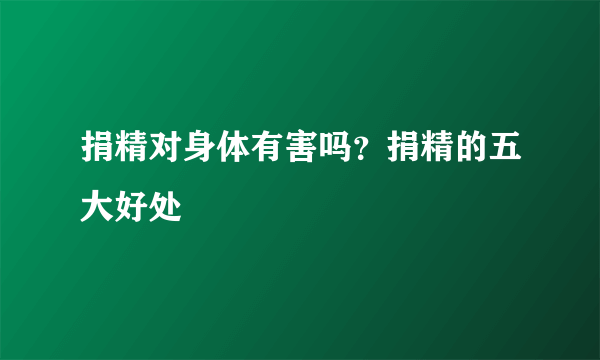 捐精对身体有害吗？捐精的五大好处